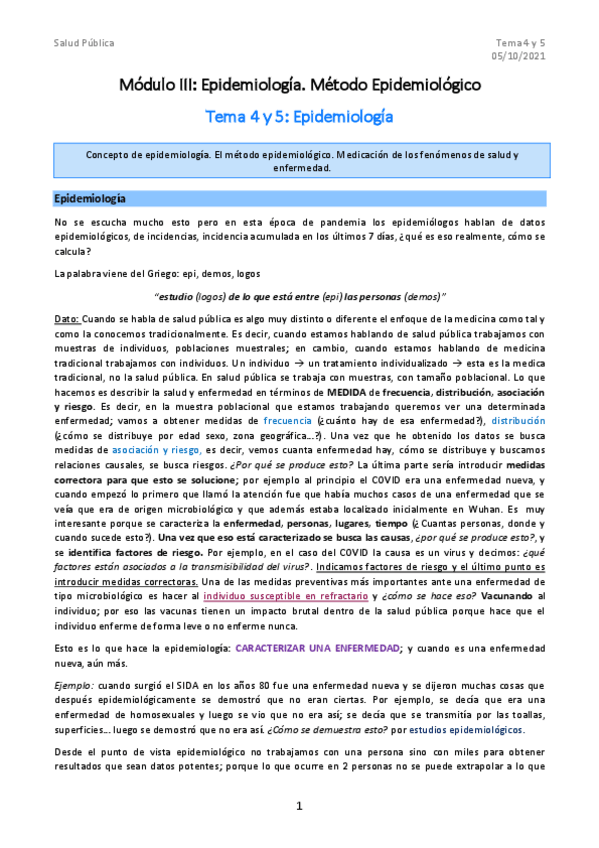 Salud Pública

Tema 4 y 5
05/10/2021

Módulo III: Epidemiología. Método Epidemiológico

Tema 4 y 5: Epidemiología

Concepto de epidemiología. El método epidemiológico. Medicación de los fenómenos de salud y enfermedad.

Epidemiología

No se escucha mucho esto pero en esta época de pandemia los epidemiólogos hablan de datos epidemiológicos, de incidencias, incidencia acumulada en los últimos 7 días, ¿qué es eso realmente, cómo se calcula?

La palabra viene del Griego: epi, demos, logos

"estudio (logos) de lo que está entre (epi) las personas (demos)"

Dato: Cuando se habla de salud pública es algo muy distinto o diferente el enfoque de la medicina como tal y como la conocemos tradicionalmente. Es decir, cuando estamos hablando de salud pública trabajamos con muestras de individuos, poblaciones muestrales; en cambio, cuando estamos hablando de medicina tradicional trabajamos con individuos. Un individuo → un tratamiento individualizado → esta es la medica tradicional, no la salud pública. En salud pública se trabaja con muestras, con tamaño poblacional. Lo que hacemos es describir la salud y enfermedad en términos de MEDIDA de frecuencia, distribución, asociación y riesgo. Es decir, en la muestra poblacional que estamos trabajando queremos ver una determinada enfermedad; vamos a obtener medidas de frecuencia (¿cuánto hay de esa enfermedad?), distribución (¿cómo se distribuye por edad sexo, zona geográfica...?). Una vez que he obtenido los datos se busca medidas de asociación y riesgo, es decir, vemos cuanta enfermedad hay, cómo se distribuye y buscamos relaciones causales, se busca riesgos. ¿Por qué se produce esto? La última parte sería introducir medidas correctora para que esto se solucione; por ejemplo al principio el COVID era una enfermedad nueva, y cuando empezó lo primero que llamó la atención fue que había muchos casos de una enfermedad que se veía que era de origen microbiológico y que además estaba localizado inicialmente en Wuhan. Es muy interesante porque se caracteriza la enfermedad, personas, lugares, tiempo (¿Cuantas personas, donde y cuando sucede esto?). Una vez que eso está caracterizado se busca las causas, ¿por qué se produce esto?, y se identifica factores de riesgo. Por ejemplo, en el caso del COVID la causa es un virus y decimos: ¿qué factores están asociados a la transmisibilidad del virus?. Indicamos factores de riesgo y el último punto es introducir medidas correctoras. Una de las medidas preventivas más importantes ante una enfermedad de tipo microbiológico es hacer al individuo susceptible en refractario y ¿cómo se hace eso? Vacunando al individuo; por eso las vacunas tienen un impacto brutal dentro de la salud pública porque hace que el individuo enferme de forma leve o no enferme nunca.

Esto es lo que hace la epidemiología: CARACTERIZAR UNA ENFERMEDAD; y cuando es una enfermedad nueva, aún más.

Ejemplo: cuando surgió el SIDA en los años 80 fue una enfermedad nueva y se dijeron muchas cosas que después epidemiológicamente se demostró que no eran ciertas. Por ejemplo, se decía que era una enfermedad de homosexuales y luego se vio que no era así; se decía que se transmitía por las toallas, superficies... luego se demostró que no era así. ¿Cómo se demuestra esto? por estudios epidemiológicos.

Desde el punto de vista epidemiológico no trabajamos con una persona sino con miles para obtener resultados que sean datos potentes; porque lo que ocurre en 2 personas no se puede extrapolar a lo que

1